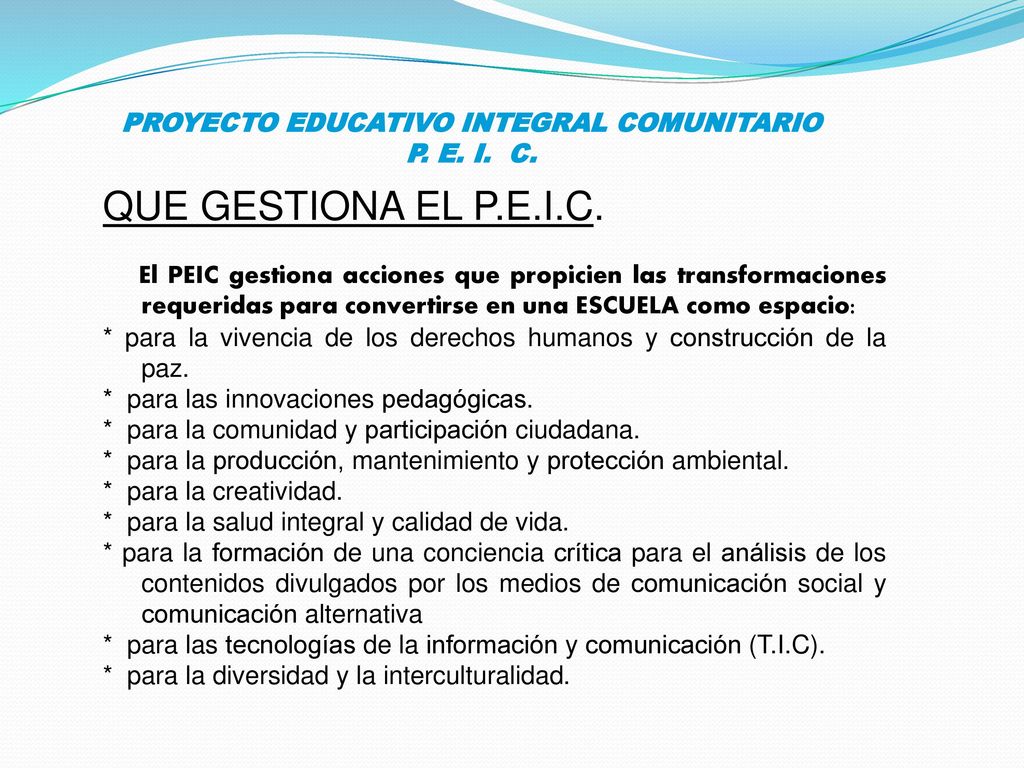 PROYECTO EDUCATIVO INTEGRAL COMUNITARIO
P. E. I. C.

QUE GESTIONA EL P.E.I.C.

El PEIC gestiona acciones que propicien las transformaciones requeridas para convertirse en una ESCUELA como espacio:

* para la vivencia de los derechos humanos y construcción de la paz.
* para las innovaciones pedagógicas.
* para la comunidad y participación ciudadana.
* para la producción, mantenimiento y protección ambiental.
* para la creatividad.
* para la salud integral y calidad de vida.
* para la formación de una conciencia crítica para el análisis de los contenidos divulgados por los medios de comunicación social y comunicación alternativa
* para las tecnologías de la información y comunicación (T.I.C).
* para la diversidad y la interculturalidad.